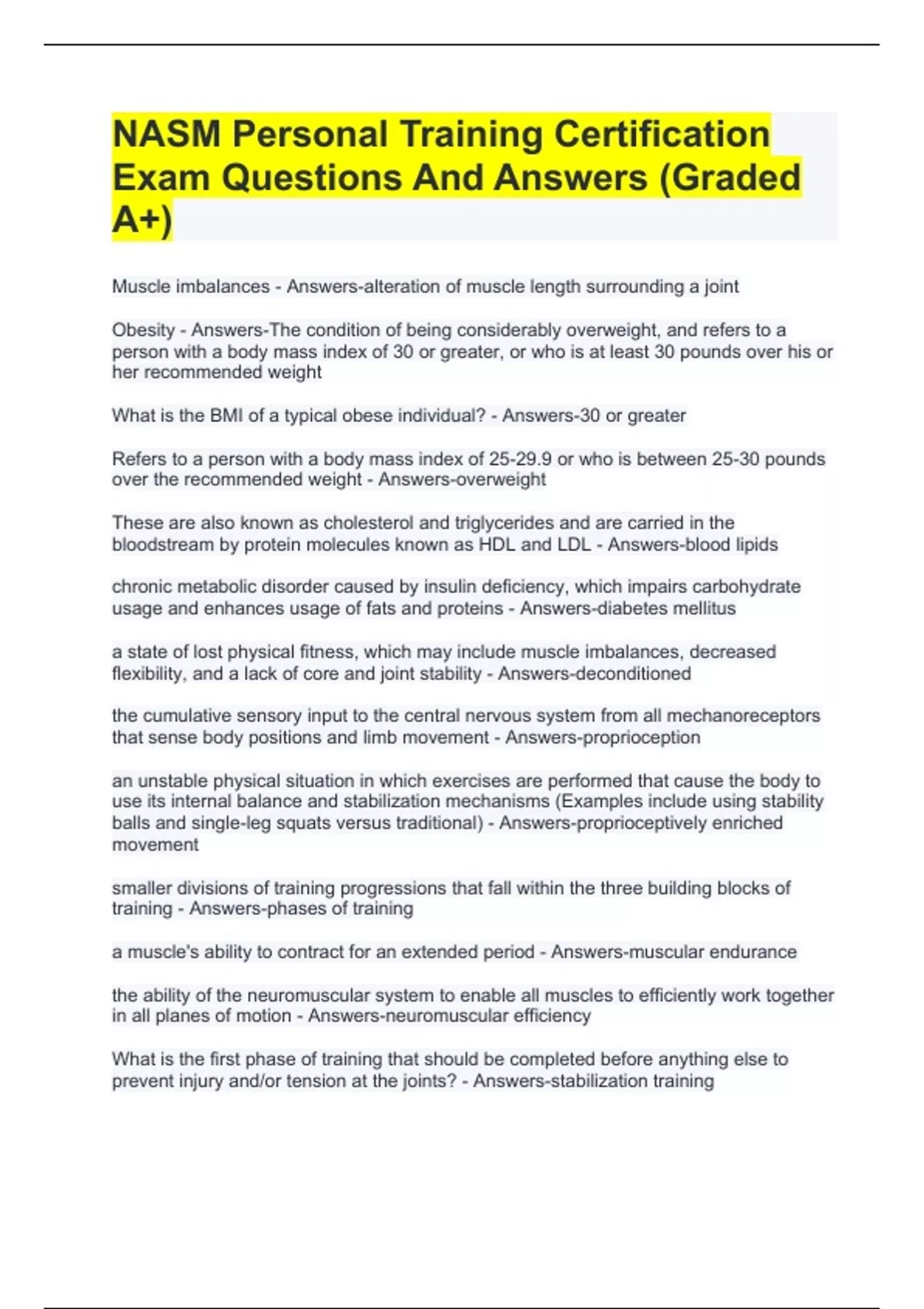 NASM Personal Training Certification Exam Questions And Answers (Graded A+)

Muscle imbalances - Answers-alteration of muscle length surrounding a joint

Obesity - Answers-The condition of being considerably overweight, and refers to a person with a body mass index of 30 or greater, or who is at least 30 pounds over his or her recommended weight

What is the BMI of a typical obese individual? - Answers-30 or greater

Refers to a person with a body mass index of 25-29.9 or who is between 25-30 pounds over the recommended weight - Answers-overweight

These are also known as cholesterol and triglycerides and are carried in the bloodstream by protein molecules known as HDL and LDL - Answers-blood lipids

chronic metabolic disorder caused by insulin deficiency, which impairs carbohydrate usage and enhances usage of fats and proteins - Answers-diabetes mellitus

a state of lost physical fitness, which may include muscle imbalances, decreased flexibility, and a lack of core and joint stability - Answers-deconditioned

the cumulative sensory input to the central nervous system from all mechanoreceptors that sense body positions and limb movement - Answers-proprioception

an unstable physical situation in which exercises are performed that cause the body to use its internal balance and stabilization mechanisms (Examples include using stability balls and single-leg squats versus traditional) - Answers-proprioceptively enriched movement

smaller divisions of training progressions that fall within the three building blocks of training - Answers-phases of training

a muscle's ability to contract for an extended period - Answers-muscular endurance

the ability of the neuromuscular system to enable all muscles to efficiently work together in all planes of motion - Answers-neuromuscular efficiency

What is the first phase of training that should be completed before anything else to prevent injury and/or tension at the joints? - Answers-stabilization training